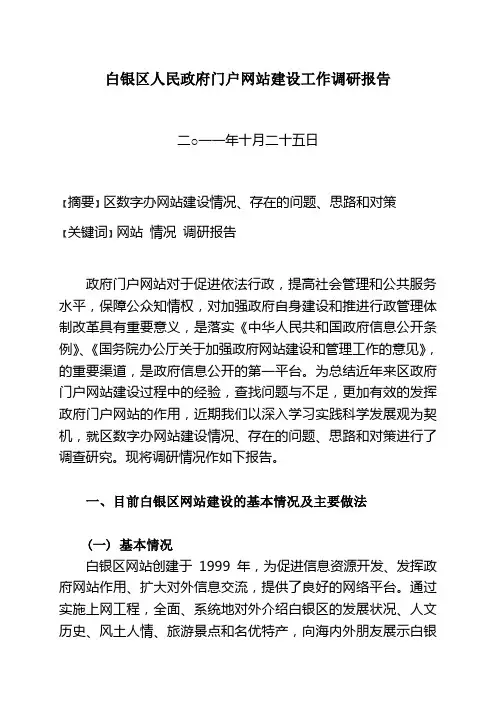 白银区人民政府门户网站建设工作调研报告

二○一一年十月二十五日

【摘要】区数字办网站建设情况、存在的问题、思路和对策

【关键词】网站 情况 调研报告

政府门户网站对于促进依法行政，提高社会管理和公共服务水平，保障公众知情权，对加强政府自身建设和推进行政管理体制改革具有重要意义，是落实《中华人民共和国政府信息公开条例》、《国务院办公厅关于加强政府网站建设和管理工作的意见》，的重要渠道，是政府信息公开的第一平台。为总结近年来区政府门户网站建设过程中的经验，查找问题与不足，更加有效的发挥政府门户网站的作用，近期我们以深入学习实践科学发展观为契机，就区数字办网站建设情况、存在的问题、思路和对策进行了调查研究。现将调研情况作如下报告。

一、目前白银区网站建设的基本情况及主要做法

（一）基本情况

白银区网站创建于 1999 年，为促进信息资源开发、发挥政府网站作用、扩大对外信息交流，提供了良好的网络平台。通过实施上网工程，全面、系统地对外介绍白银区的发展状况、人文历史、风土人情、旅游景点和名优特产，向海内外朋友展示白银